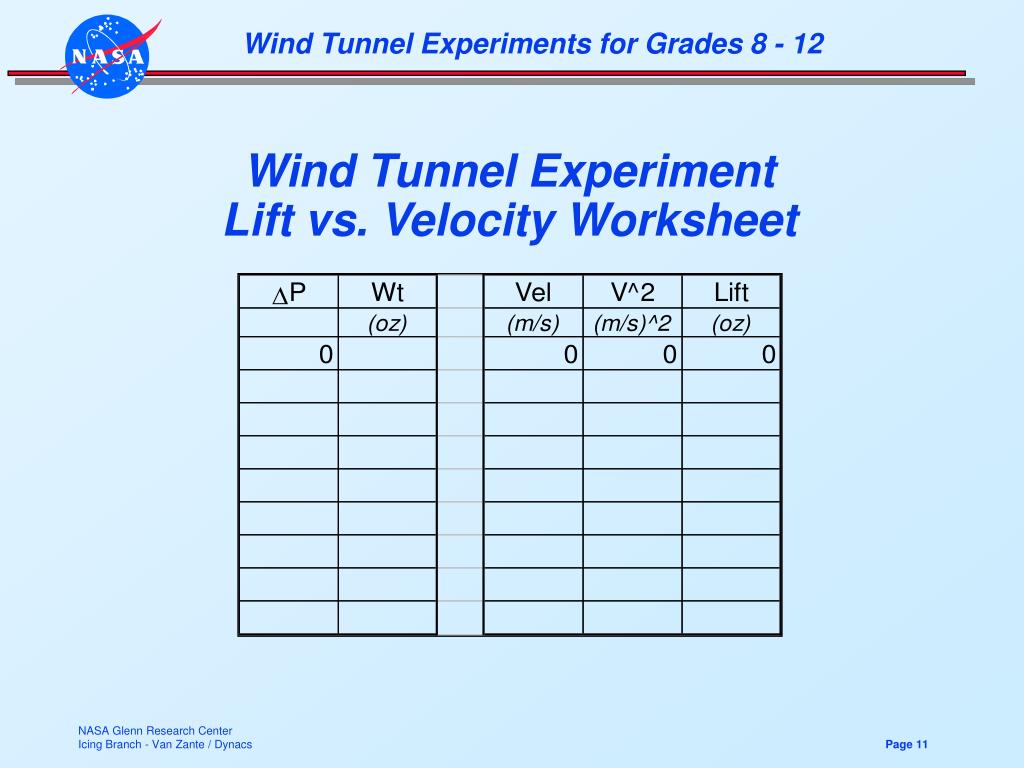 NASA

Wind Tunnel Experiments for Grades 8 - 12

Wind Tunnel Experiment
Lift vs. Velocity Worksheet

| $\Delta$P | Wt | | Vel | V^2 | Lift |
|---|---|---|---|---|---|
| | (oz) | | (m/s) | (m/s)^2 | (oz) |
| 0 | | | 0 | 0 | 0 |
| | | | | | |
| | | | | | |
| | | | | | |
| | | | | | |
| | | | | | |
| | | | | | |
| | | | | | |
| | | | | | |

NASA Glenn Research Center
Icing Branch - Van Zante / Dynacs

Page 11